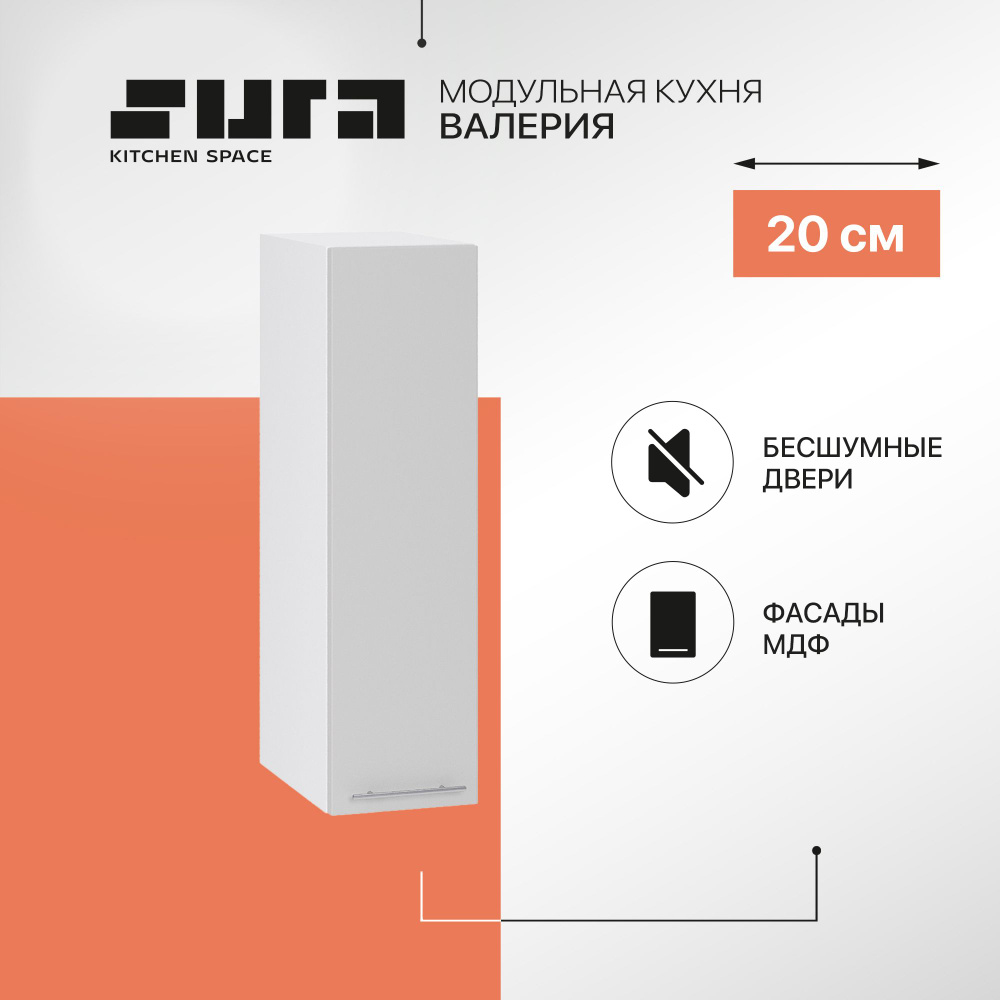 SURA
KITCHEN SPACE

МОДУЛЬНАЯ КУХНЯ
ВАЛЕРИЯ

20 см

БЕСШУМНЫЕ ДВЕРИ

ФАСАДЫ МДФ